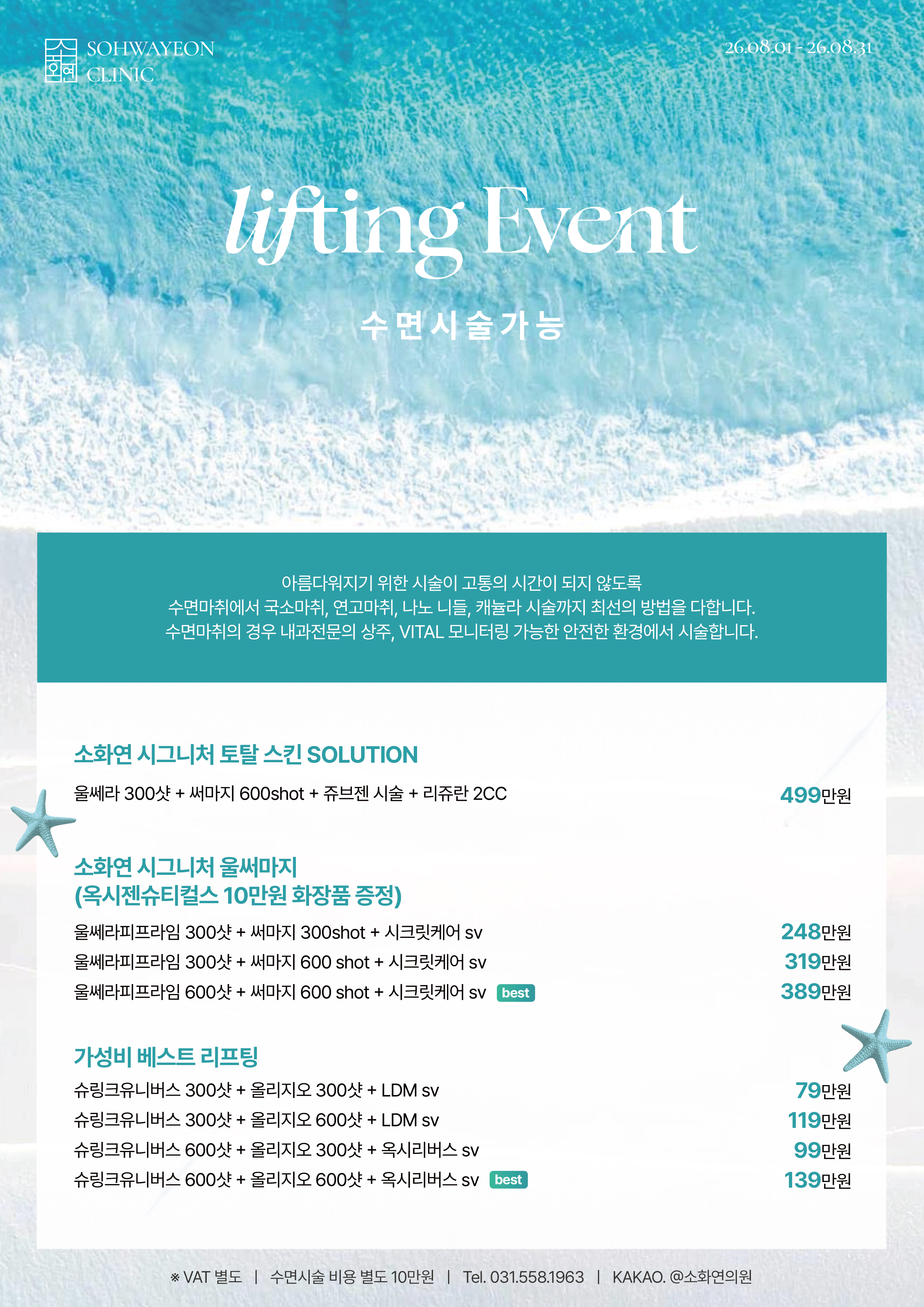 SOHWAYEON
CLINIC

26.08.01 - 26.08.31

lifting Event

수면시술가능

아름다워지기 위한 시술이 고통의 시간이 되지 않도록
수면마취에서 국소마취, 연고마취, 나노 니들, 캐뉼라 시술까지 최선의 방법을 다합니다.
수면마취의 경우 내과전문의 상주, VITAL 모니터링 가능한 안전한 환경에서 시술합니다.

소화연 시그니처 토탈 스킨 SOLUTION

울쎄라 300샷 + 써마지 600shot + 쥬브젠 시술 + 리쥬란 2CC 499만원

소화연 시그니처 울써마지
(옥시젠슈티컬스 10만원 화장품 증정)

울쎄라피프라임 300샷 + 써마지 300shot + 시크릿케어 sv 248만원
울쎄라피프라임 300샷 + 써마지 600 shot + 시크릿케어 sv 319만원
울쎄라피프라임 600샷 + 써마지 600 shot + 시크릿케어 sv best 389만원

가성비 베스트 리프팅

슈링크유니버스 300샷 + 올리지오 300샷 + LDM sv 79만원
슈링크유니버스 300샷 + 올리지오 600샷 + LDM sv 119만원
슈링크유니버스 600샷 + 올리지오 300샷 + 옥시리버스 sv 99만원
슈링크유니버스 600샷 + 올리지오 600샷 + 옥시리버스 sv best 139만원

※ VAT 별도 | 수면시술 비용 별도 10만원 | Tel. 031.558.1963 | KAKAO. @소화연의원